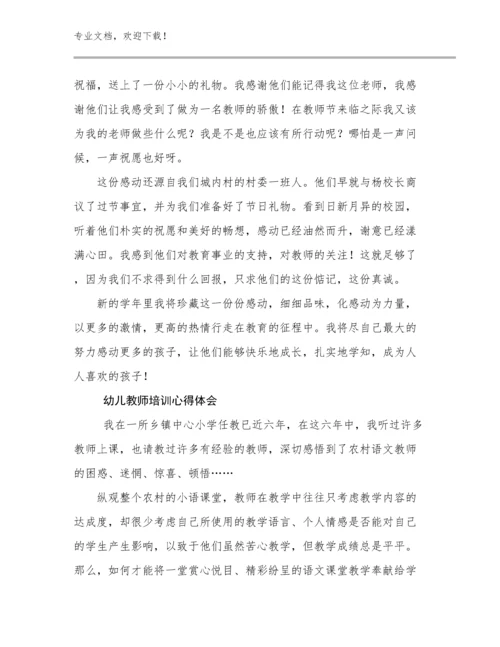 专业文档，欢迎下载！

祝福，送上了一份小小的礼物。我感谢他们能记得我这位老师，我感谢他们让我感受到了做为一名教师的骄傲！在教师节来临之际我又该为我的老师做些什么呢？我是不是也应该有所行动呢？哪怕是一声问候，一声祝愿也好呀。

这份感动还源自我们城内村的村委一班人。他们早就与杨校长商议了过节事宜，并为我们准备好了节日礼物。看到日新月异的校园，听着他们朴实的祝愿和美好的畅想，感动已经油然而升，谢意已经漾满心田。我感到他们对教育事业的支持，对教师的关注！这就足够了，因为我们不求得到什么回报，只求他们的这份惦记，这份真诚。

新的学年里我将珍藏这一份份感动，细细品味，化感动为力量，以更多的激情，更高的热情行走在教育的征程中。我将尽自己最大的努力感动更多的孩子，让他们能够快乐地成长，扎实地学知，成为人人喜欢的孩子！

幼儿教师培训心得体会

我在一所乡镇中心小学任教已近六年，在这六年中，我听过许多教师上课，也请教过许多有经验的教师，深切感悟到了农村语文教师的困惑、迷惘、惊喜、顿悟……

纵观整个农村的小语课堂，教师在教学中往往只考虑教学内容的达成度，却很少考虑自己所使用的教学语言、个人情感是否能对自己的学生产生影响，以致于他们虽然苦心教学，但教学成绩总是平平。那么，如何才能将一堂赏心悦目、精彩纷呈的语文课堂教学奉献给学